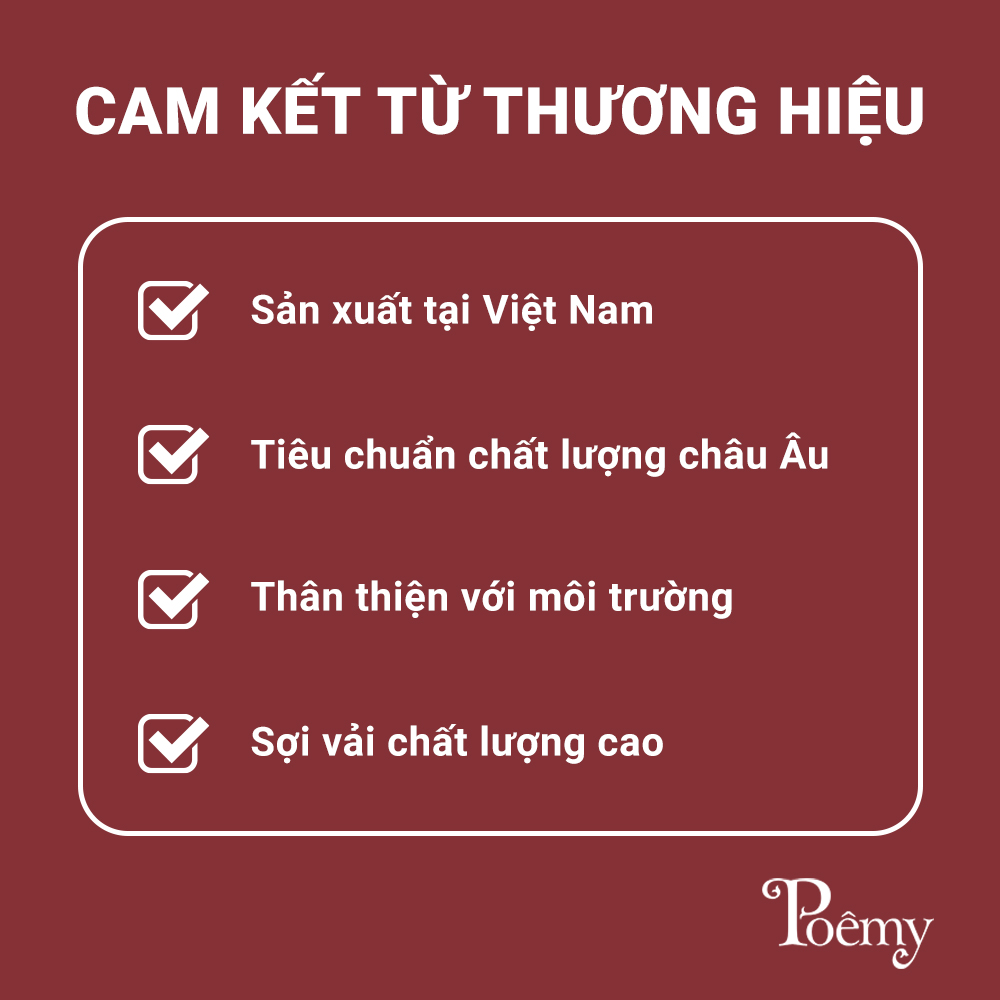 CAM KẾT TỪ THƯƠNG HIỆU

Sản xuất tại Việt Nam

Tiêu chuẩn chất lượng châu Âu

Thân thiện với môi trường

Sợi vải chất lượng cao

Poêmy